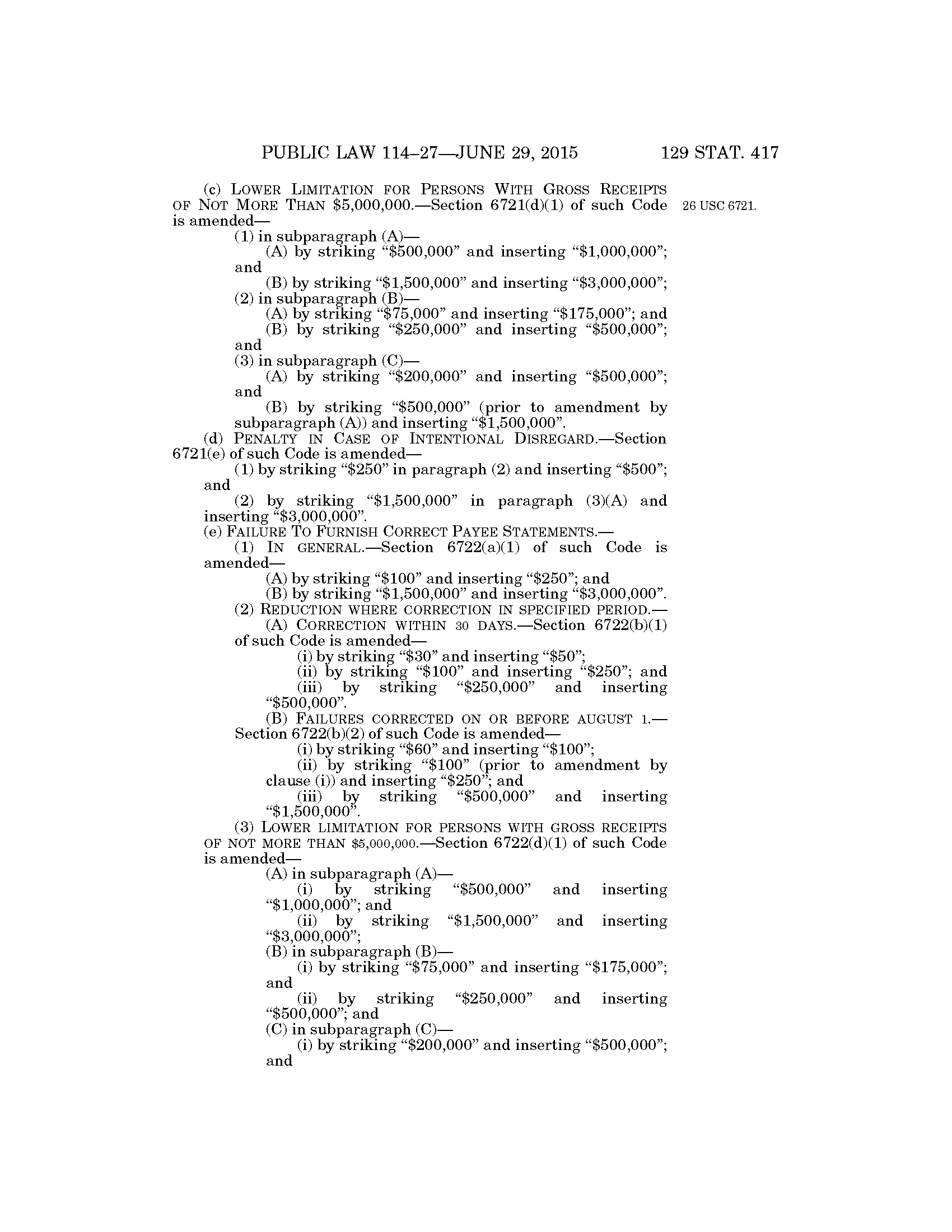 PUBLIC LAW 114–27—JUNE 29, 2015 129 STAT. 417

(c) LOWER LIMITATION FOR PERSONS WITH GROSS RECEIPTS OF NOT MORE THAN $5,000,000.—Section 6721(d)(1) of such Code is amended—

26 USC 6721.

(1) in subparagraph (A)—

(A) by striking "$500,000" and inserting "$1,000,000"; and

(B) by striking "$1,500,000" and inserting "$3,000,000";

(2) in subparagraph (B)—

(A) by striking "$75,000" and inserting "$175,000"; and

(B) by striking "$250,000" and inserting "$500,000"; and

(3) in subparagraph (C)—

(A) by striking "$200,000" and inserting "$500,000"; and

(B) by striking "$500,000" (prior to amendment by subparagraph (A)) and inserting "$1,500,000".

(d) PENALTY IN CASE OF INTENTIONAL DISREGARD.—Section 6721(e) of such Code is amended—

(1) by striking "$250" in paragraph (2) and inserting "$500"; and

(2) by striking "$1,500,000" in paragraph (3)(A) and inserting "$3,000,000".

(e) FAILURE TO FURNISH CORRECT PAYEE STATEMENTS.—

(1) IN GENERAL.—Section 6722(a)(1) of such Code is amended—

(A) by striking "$100" and inserting "$250"; and

(B) by striking "$1,500,000" and inserting "$3,000,000".

(2) REDUCTION WHERE CORRECTION IN SPECIFIED PERIOD.—

(A) CORRECTION WITHIN 30 DAYS.—Section 6722(b)(1) of such Code is amended—

(i) by striking "$30" and inserting "$50";

(ii) by striking "$100" and inserting "$250"; and

(iii) by striking "$250,000" and inserting "$500,000".

(B) FAILURES CORRECTED ON OR BEFORE AUGUST 1.—Section 6722(b)(2) of such Code is amended—

(i) by striking "$60" and inserting "$100";

(ii) by striking "$100" (prior to amendment by clause (i)) and inserting "$250"; and

(iii) by striking "$500,000" and inserting "$1,500,000".

(3) LOWER LIMITATION FOR PERSONS WITH GROSS RECEIPTS OF NOT MORE THAN $5,000,000.—Section 6722(d)(1) of such Code is amended—

(A) in subparagraph (A)—

(i) by striking "$500,000" and inserting "$1,000,000"; and

(ii) by striking "$1,500,000" and inserting "$3,000,000";

(B) in subparagraph (B)—

(i) by striking "$75,000" and inserting "$175,000"; and

(ii) by striking "$250,000" and inserting "$500,000"; and

(C) in subparagraph (C)—

(i) by striking "$200,000" and inserting "$500,000"; and